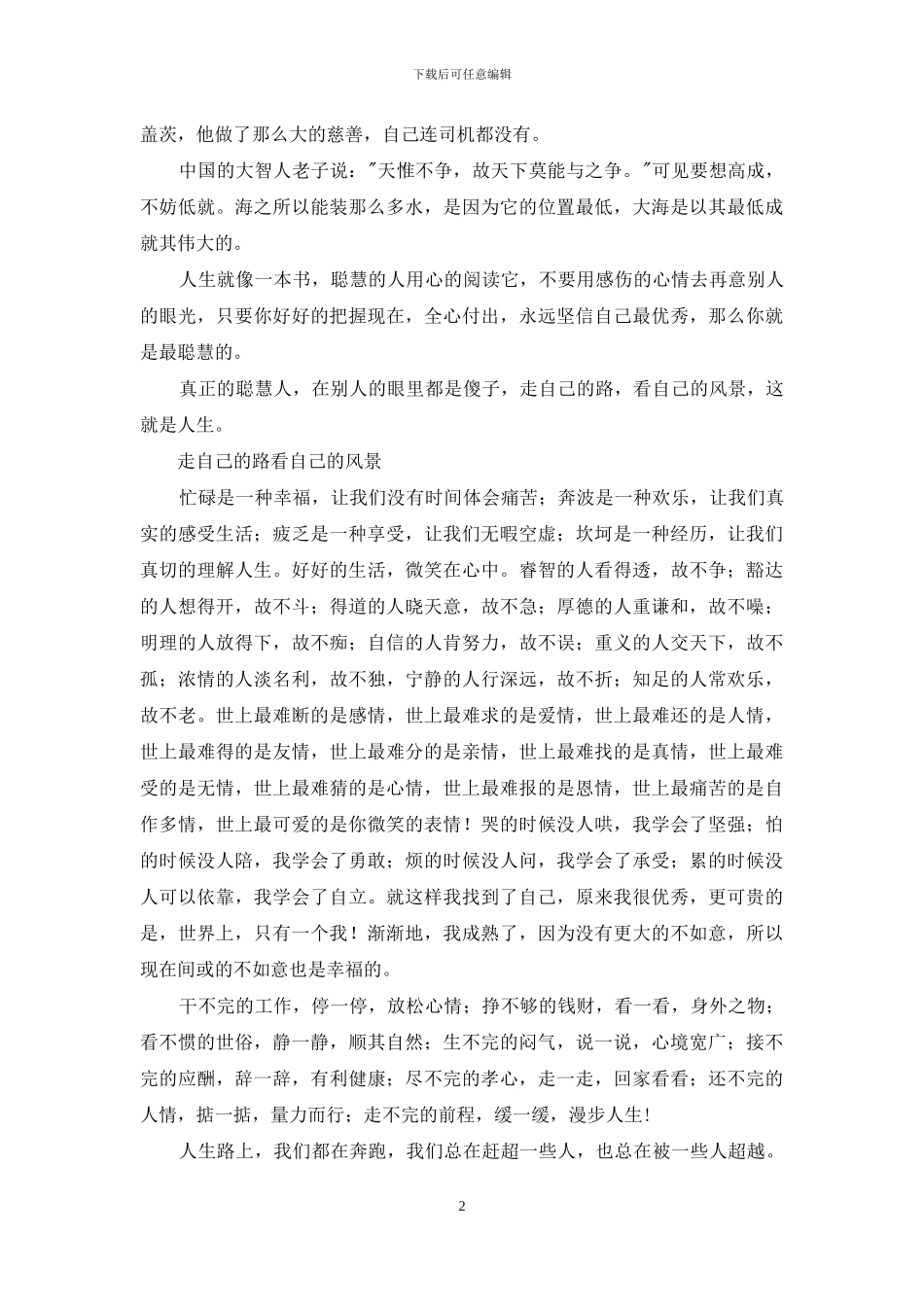 下载后可任意编辑

盖茨，他做了那么大的慈善，自己连司机都没有。

中国的大智人老子说："天惟不争，故天下莫能与之争。"可见要想高成，不妨低就。海之所以能装那么多水，是因为它的位置最低，大海是以其最低成就其伟大的。

人生就像一本书，聪慧的人用心的阅读它，不要用感伤的心情去再意别人的眼光，只要你好好的把握现在，全心付出，永远坚信自己最优秀，那么你就是最聪慧的。

真正的聪慧人，在别人的眼里都是傻子，走自己的路，看自己的风景，这就是人生。

走自己的路看自己的风景

忙碌是一种幸福，让我们没有时间体会痛苦；奔波是一种欢乐，让我们真实的感受生活；疲乏是一种享受，让我们无暇空虚；坎坷是一种经历，让我们真切的理解人生。好好的生活，微笑在心中。睿智的人看得透，故不争；豁达的人想得开，故不斗；得道的人晓天意，故不急；厚德的人重谦和，故不噪；明理的人放得下，故不痴；自信的人肯努力，故不误；重义的人交天下，故不孤；浓情的人淡名利，故不独，宁静的人行深远，故不折；知足的人常欢乐，故不老。世上最难断的是感情，世上最难求的是爱情，世上最难还的是人情，世上最难得的是友情，世上最难分的是亲情，世上最难找的是真情，世上最难受的是无情，世上最难猜的是心情，世上最难报的是恩情，世上最痛苦的是自作多情，世上最可爱的是你微笑的表情！哭的时候没人哄，我学会了坚强；怕的时候没人陪，我学会了勇敢；烦的时候没人问，我学会了承受；累的时候没人可以依靠，我学会了自立。就这样我找到了自己，原来我很优秀，更可贵的是，世界上，只有一个我！渐渐地，我成熟了，因为没有更大的不如意，所以现在间或的不如意也是幸福的。

干不完的工作，停一停，放松心情；挣不够的钱财，看一看，身外之物；看不惯的世俗，静一静，顺其自然；生不完的闷气，说一说，心境宽广；接不完的应酬，辞一辞，有利健康；尽不完的孝心，走一走，回家看看；还不完的人情，掂一掂，量力而行；走不完的前程，缓一缓，漫步人生！

人生路上，我们都在奔跑，我们总在赶超一些人，也总在被一些人超越。

2